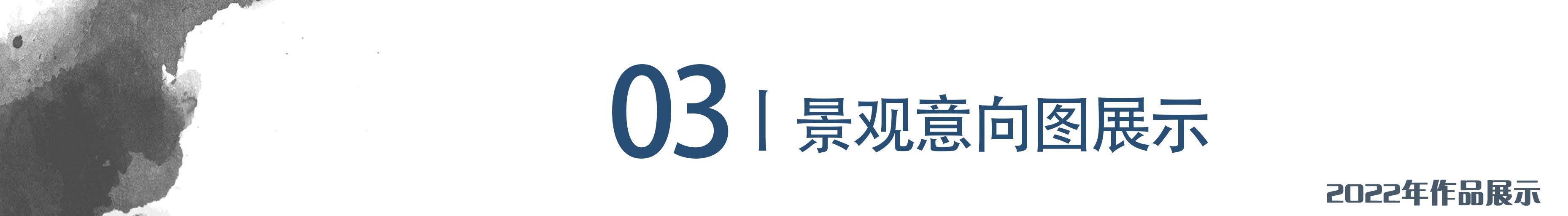 03 | 景观意向图展示

2022年作品展示